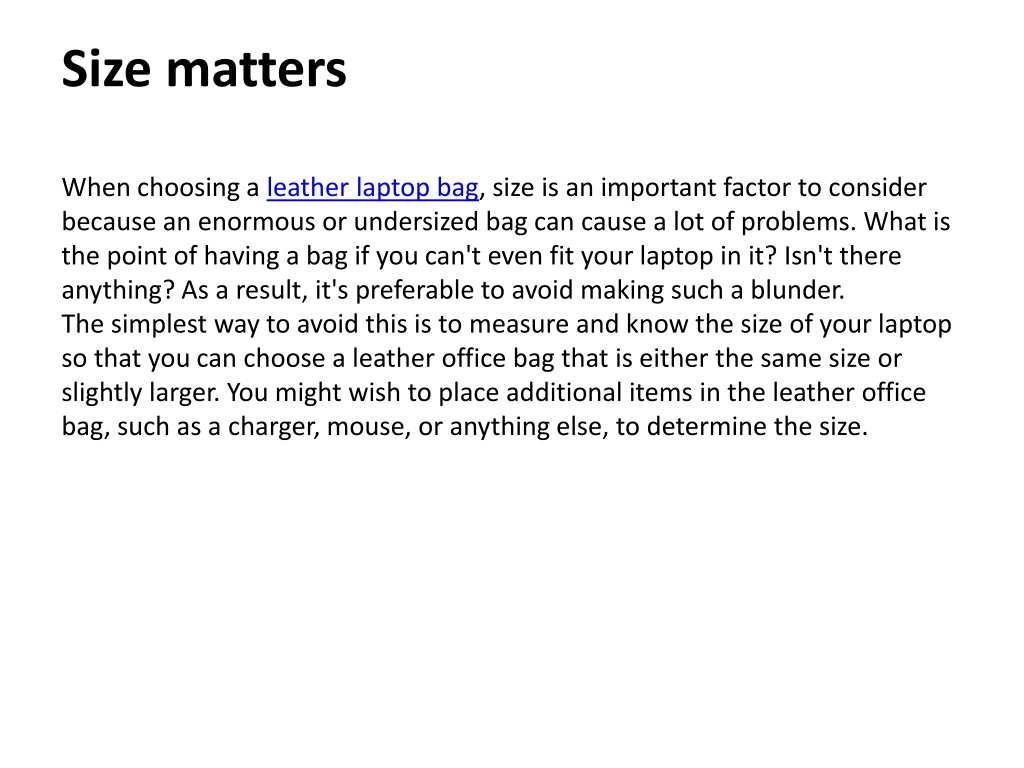 Size matters

When choosing a leather laptop bag, size is an important factor to consider because an enormous or undersized bag can cause a lot of problems. What is the point of having a bag if you can't even fit your laptop in it? Isn't there anything? As a result, it's preferable to avoid making such a blunder.
The simplest way to avoid this is to measure and know the size of your laptop so that you can choose a leather office bag that is either the same size or slightly larger. You might wish to place additional items in the leather office bag, such as a charger, mouse, or anything else, to determine the size.